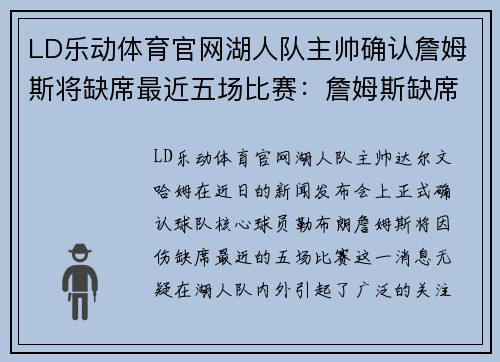 LD乐动体育官网湖人队主帅确认詹姆斯将缺席最近五场比赛：詹姆斯缺席

LD乐动体育官网湖人队主帅达尔文哈姆在近日的新闻发布会上正式确认球队核心球员勒布朗詹姆斯将因伤缺席最近的五场比赛这一消息无疑在湖人队内外引起了广泛的关注